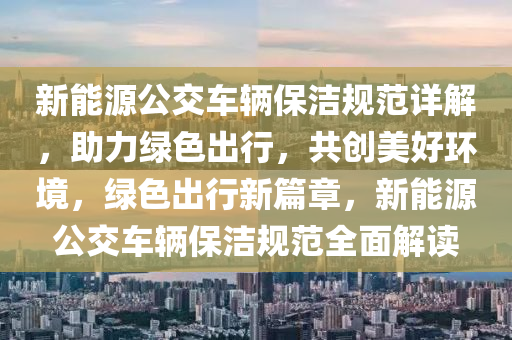 新能源公交车辆保洁规范详解，助力绿色出行，共创美好环境，绿色出行新篇章，新能源公交车辆保洁规范全面解读